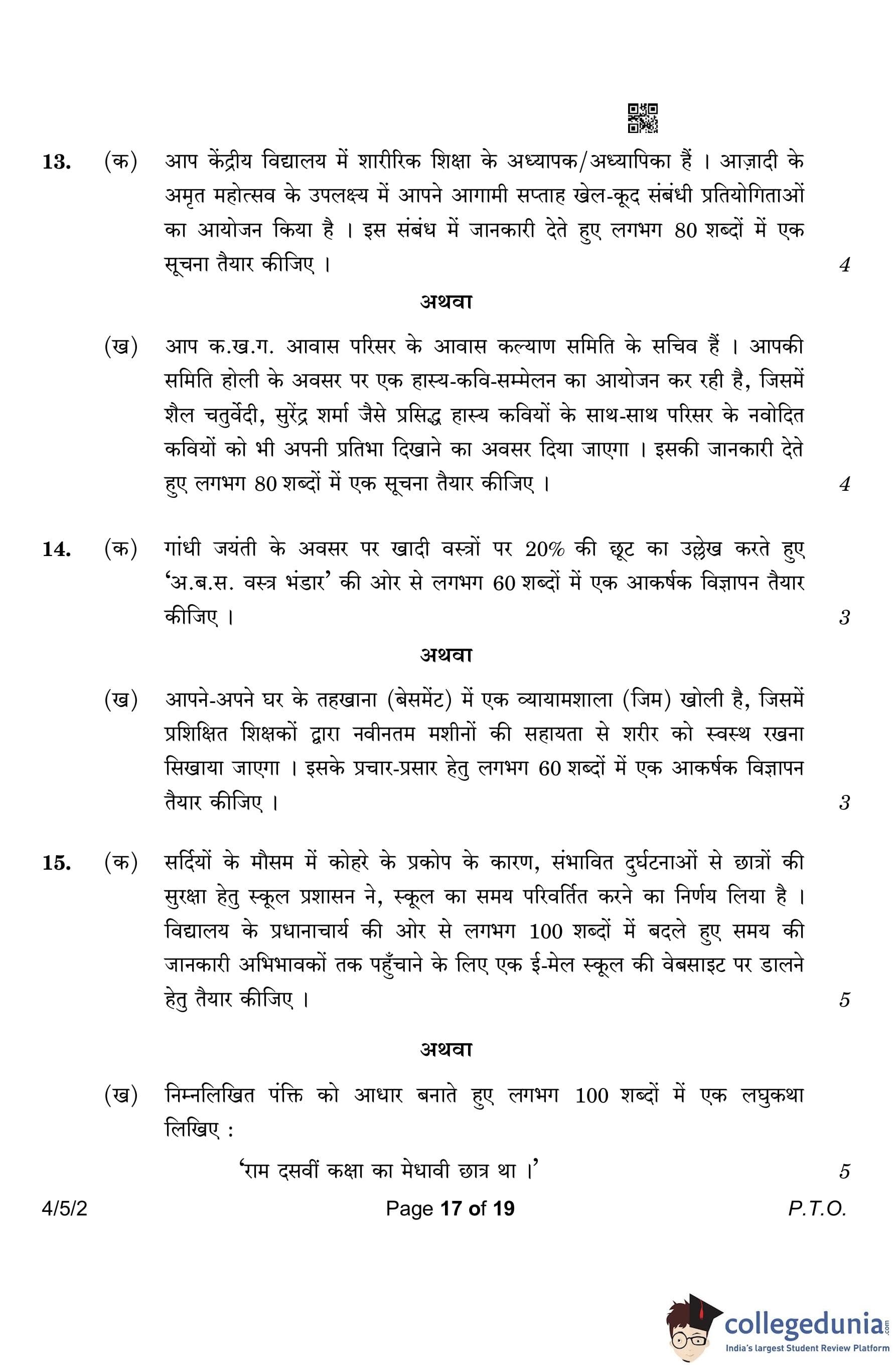 13. (क) आप केंद्रीय विद्यालय में शारीरिक शिक्षा के अध्यापक/अध्यापिका हैं । आज़ादी के अमृत महोत्सव के उपलक्ष्य में आपने आगामी सप्ताह खेल-कूद संबंधी प्रतियोगिताओं का आयोजन किया है । इस संबंध में जानकारी देते हुए लगभग 80 शब्दों में एक सूचना तैयार कीजिए । 4

अथवा

(ख) आप क.ख.ग. आवास परिसर के आवास कल्याण समिति के सचिव हैं । आपकी समिति होली के अवसर पर एक हास्य-कवि-सम्मेलन का आयोजन कर रही है, जिसमें शैल चतुर्वेदी, सुरेंद्र शर्मा जैसे प्रसिद्ध हास्य कवियों के साथ-साथ परिसर के नवोदित कवियों को भी अपनी प्रतिभा दिखाने का अवसर दिया जाएगा । इसकी जानकारी देते हुए लगभग 80 शब्दों में एक सूचना तैयार कीजिए । 4

14. (क) गांधी जयंती के अवसर पर खादी वस्त्रों पर 20% की छूट का उल्लेख करते हुए 'अ.ब.स. वस्त्र भंडार' की ओर से लगभग 60 शब्दों में एक आकर्षक विज्ञापन तैयार कीजिए । 3

अथवा

(ख) आपने-अपने घर के तहखाना (बेसमेंट) में एक व्यायामशाला (जिम) खोली है, जिसमें प्रशिक्षित शिक्षकों द्वारा नवीनतम मशीनों की सहायता से शरीर को स्वस्थ रखना सिखाया जाएगा । इसके प्रचार-प्रसार हेतु लगभग 60 शब्दों में एक आकर्षक विज्ञापन तैयार कीजिए । 3

15. (क) सर्दियों के मौसम में कोहरे के प्रकोप के कारण, संभावित दुर्घटनाओं से छात्रों की सुरक्षा हेतु स्कूल प्रशासन ने, स्कूल का समय परिवर्तित करने का निर्णय लिया है । विद्यालय के प्रधानाचार्य की ओर से लगभग 100 शब्दों में बदले हुए समय की जानकारी अभिभावकों तक पहुँचाने के लिए एक ई-मेल स्कूल की वेबसाइट पर डालने हेतु तैयार कीजिए । 5

अथवा

(ख) निम्नलिखित पंक्ति को आधार बनाते हुए लगभग 100 शब्दों में एक लघुकथा लिखिए :

'राम दसवीं कक्षा का मेधावी छात्र था ।' 5

4/5/2 Page 17 of 19 P.T.O.

collegedunia.com
India's largest Student Review Platform